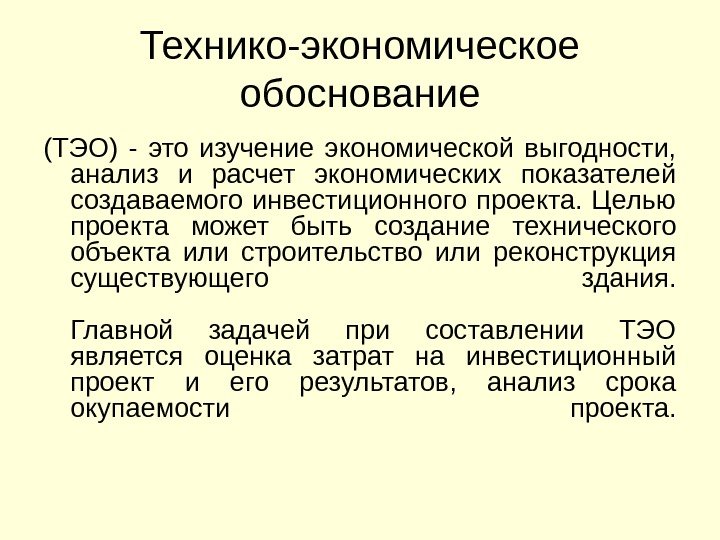 Технико-экономическое обоснование

(ТЭО) - это изучение экономической выгодности, анализ и расчет экономических показателей создаваемого инвестиционного проекта. Целью проекта может быть создание технического объекта или строительство или реконструкция существующего здания.

Главной задачей при составлении ТЭО является оценка затрат на инвестиционный проект и его результатов, анализ срока окупаемости проекта.